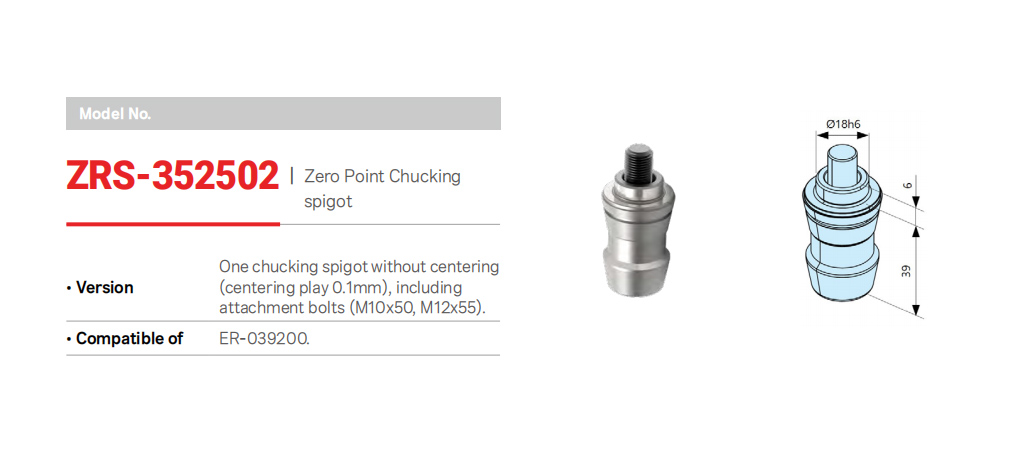 Model No.

ZRS-352502 | Zero Point Chucking spigot

• Version One chucking spigot without centering (centering play 0.1mm), including attachment bolts (M10x50, M12x55).

• Compatible of ER-039200.

Ø18h6

6

39